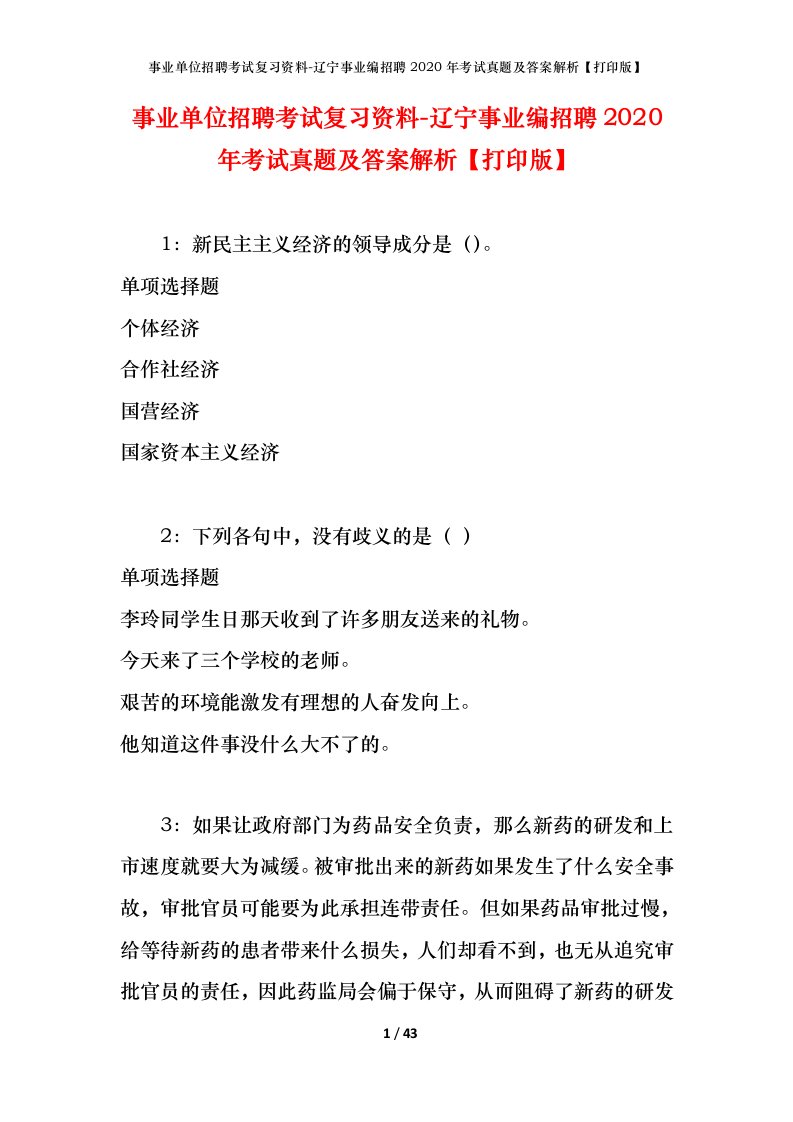 事业单位招聘考试复习资料-辽宁事业编招聘 2020 年考试真题及答案解析【打印版】

事业单位招聘考试复习资料-辽宁事业编招聘 2020 年考试真题及答案解析【打印版】

1：新民主主义经济的领导成分是（）。
单项选择题
个体经济
合作社经济
国营经济
国家资本主义经济

2：下列各句中，没有歧义的是（ ）
单项选择题
李玲同学生日那天收到了许多朋友送来的礼物。
今天来了三个学校的老师。
艰苦的环境能激发有理想的人奋发向上。
他知道这件事没什么大不了的。

3：如果让政府部门为药品安全负责，那么新药的研发和上市速度就要大为减缓。被审批出来的新药如果发生了什么安全事故，审批官员可能要为此承担连带责任。但如果药品审批过慢，给等待新药的患者带来什么损失，人们却看不到，也无从追究审批官员的责任，因此药监局会偏于保守，从而阻碍了新药的研发

1 / 43